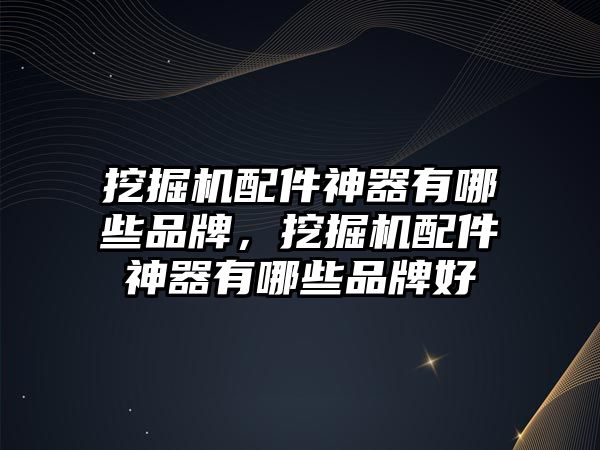 挖掘机配件神器有哪些品牌，挖掘机配件神器有哪些品牌好